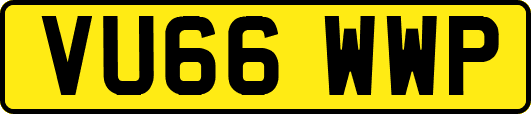 VU66 WWP